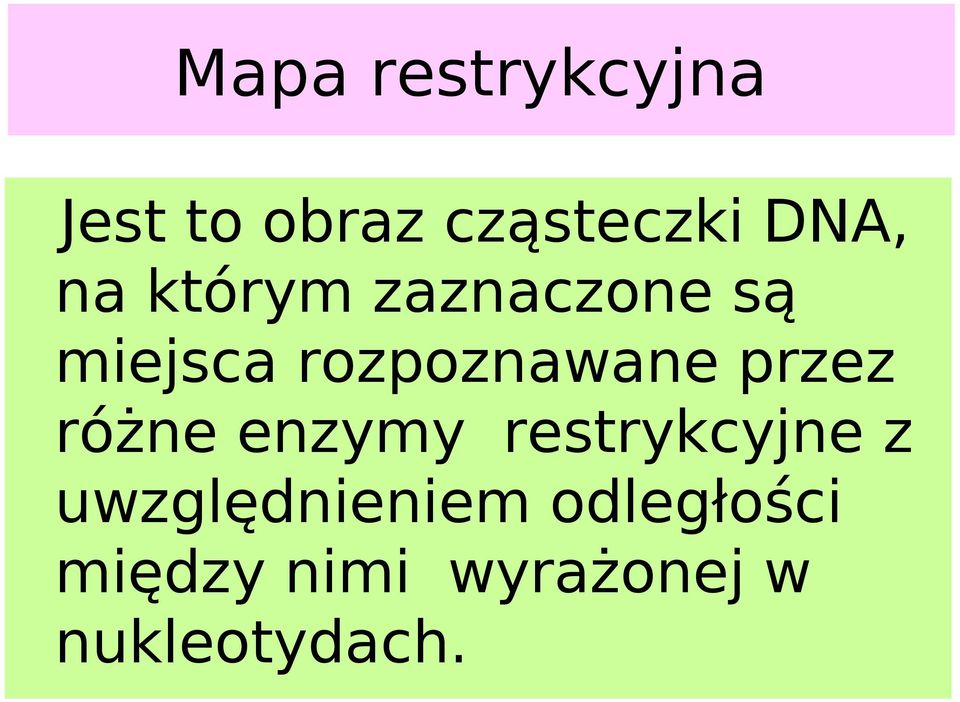 Mapa restrykcyjna

Jest to obraz cząsteczki DNA, na którym zaznaczone są miejsca rozpoznawane przez różne enzymy  restrykcyjne z uwzględnieniem odległości między nimi  wyrażonej w nukleotydach.